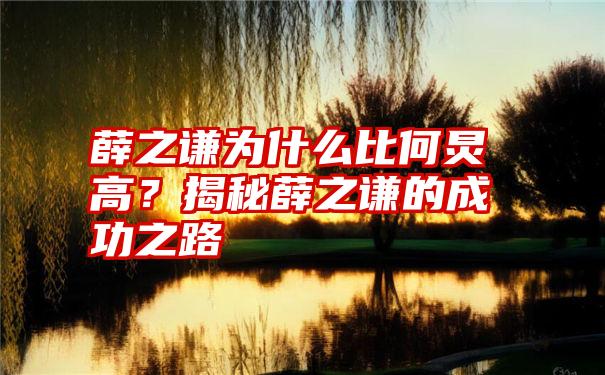 薛之谦为什么比何炅高？揭秘薛之谦的成功之路